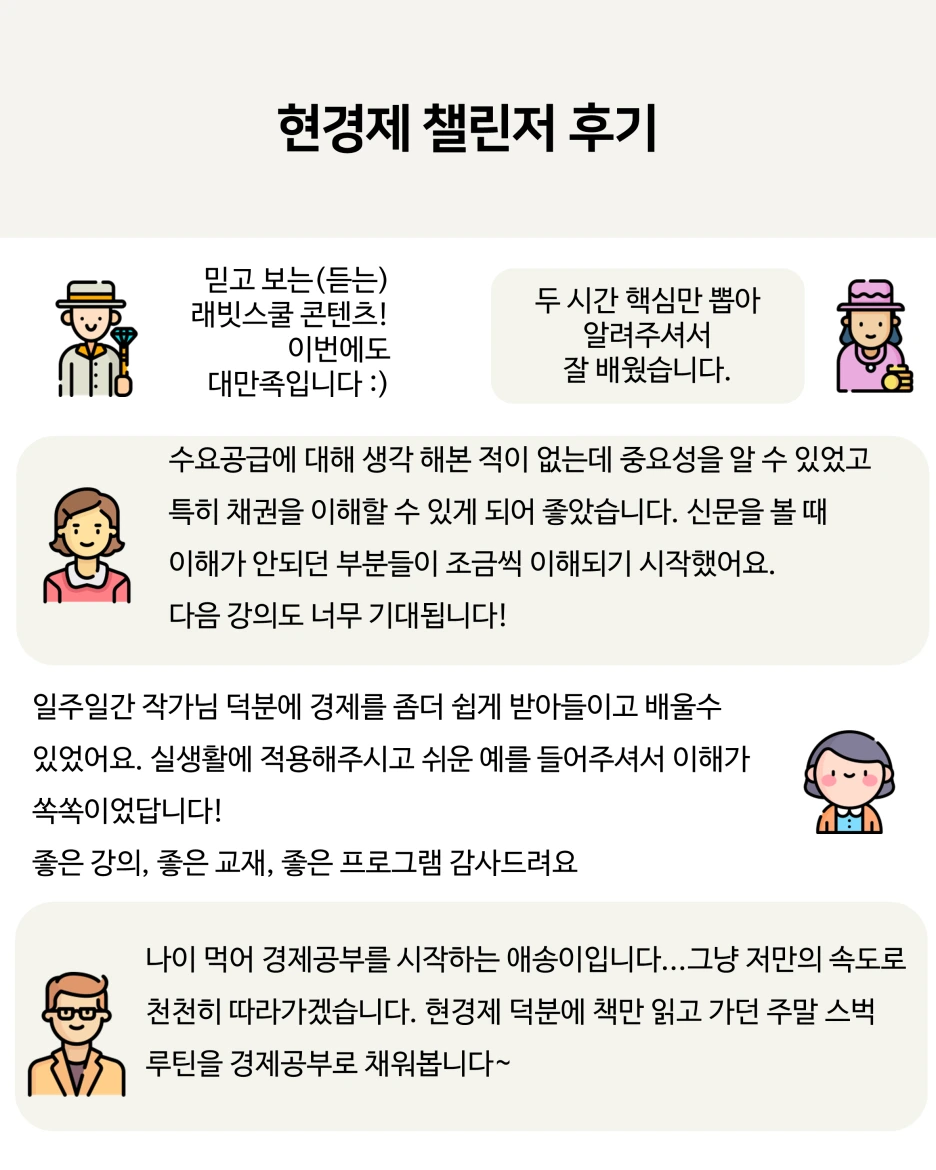 현경제 챌린저 후기

믿고 보는(듣는) 래빗스쿨 콘텐츠! 이번에도 대만족입니다 :)

두 시간 핵심만 뽑아 알려주셔서 잘 배웠습니다.

수요공급에 대해 생각 해본 적이 없는데 중요성을 알 수 있었고 특히 채권을 이해할 수 있게 되어 좋았습니다. 신문을 볼 때 이해가 안되던 부분들이 조금씩 이해되기 시작했어요. 다음 강의도 너무 기대됩니다!

일주일간 작가님 덕분에 경제를 좀더 쉽게 받아들이고 배울수 있었어요. 실생활에 적용해주시고 쉬운 예를 들어주셔서 이해가 쏙쏙이었답니다!
좋은 강의, 좋은 교재, 좋은 프로그램 감사드려요

나이 먹어 경제공부를 시작하는 애송이입니다...그냥 저만의 속도로 천천히 따라가겠습니다. 현경제 덕분에 책만 읽고 가던 주말 스벅 루틴을 경제공부로 채워봅니다~